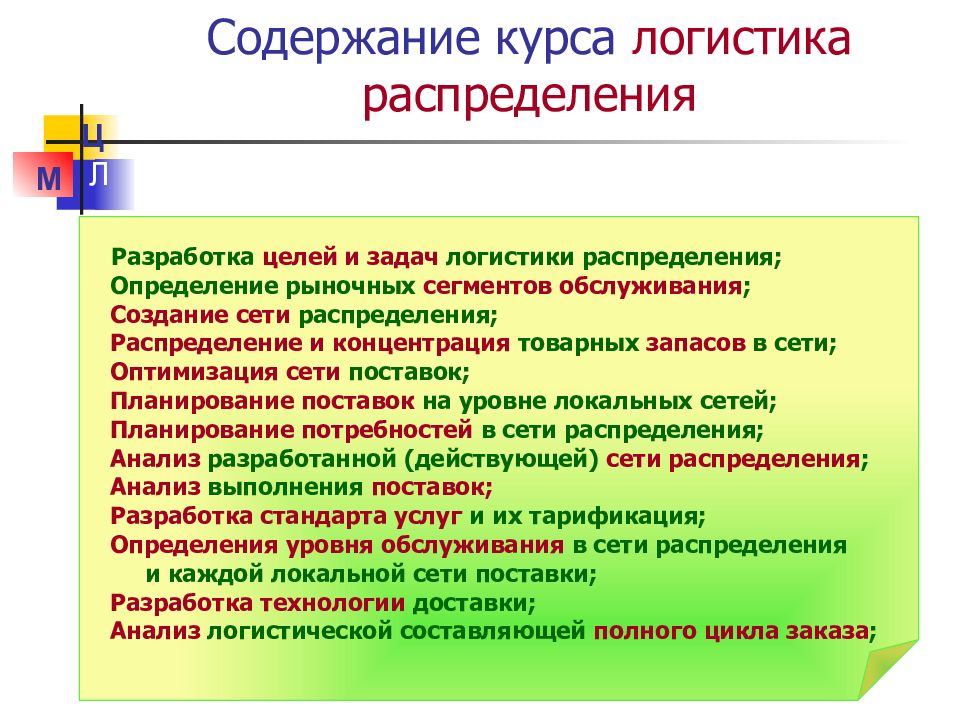 Содержание курса логистика распределения

Ц
М Л

Разработка целей и задач логистики распределения;
Определение рыночных сегментов обслуживания;
Создание сети распределения;
Распределение и концентрация товарных запасов в сети;
Оптимизация сети поставок;
Планирование поставок на уровне локальных сетей;
Планирование потребностей в сети распределения;
Анализ разработанной (действующей) сети распределения;
Анализ выполнения поставок;
Разработка стандарта услуг и их тарификация;
Определения уровня обслуживания в сети распределения и каждой локальной сети поставки;
Разработка технологии доставки;
Анализ логистической составляющей полного цикла заказа;